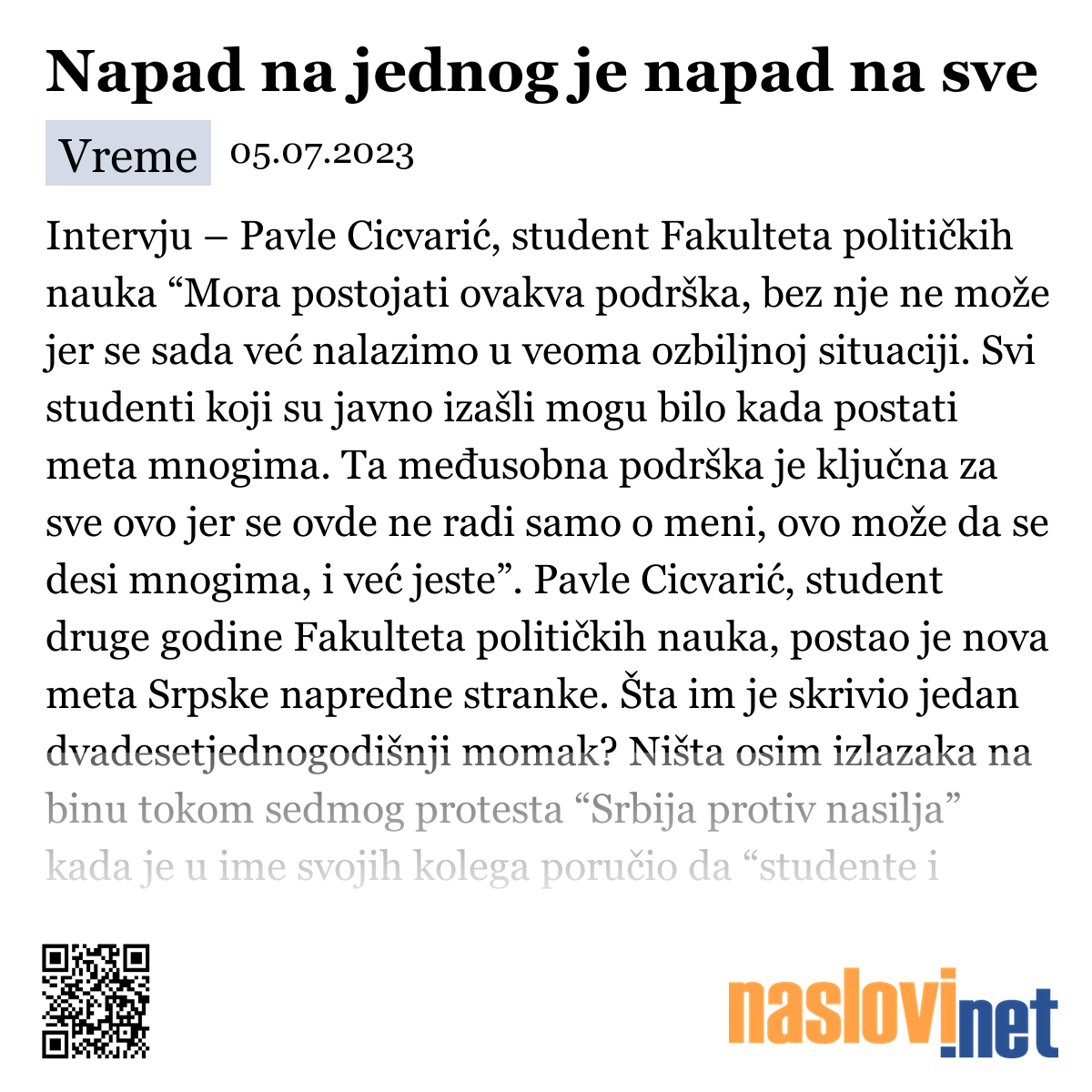 Napad na jednog je napad na sve

Vreme 05.07.2023

Intervju – Pavle Cicvarić, student Fakulteta političkih nauka “Mora postojati ovakva podrška, bez nje ne može jer se sada već nalazimo u veoma ozbiljnoj situaciji. Svi studenti koji su javno izašli mogu bilo kada postati meta mnogima. Ta međusobna podrška je ključna za sve ovo jer se ovde ne radi samo o meni, ovo može da se desi mnogima, i već jeste”. Pavle Cicvarić, student druge godine Fakulteta političkih nauka, postao je nova meta Srpske napredne stranke. Šta im je skrivio jedan dvadesetjednogodišnji momak? Ništa osim izlazaka na binu tokom sedmog protesta “Srbija protiv nasilja” kada je u ime svojih kolega poručio da “studente i

naslovi.net